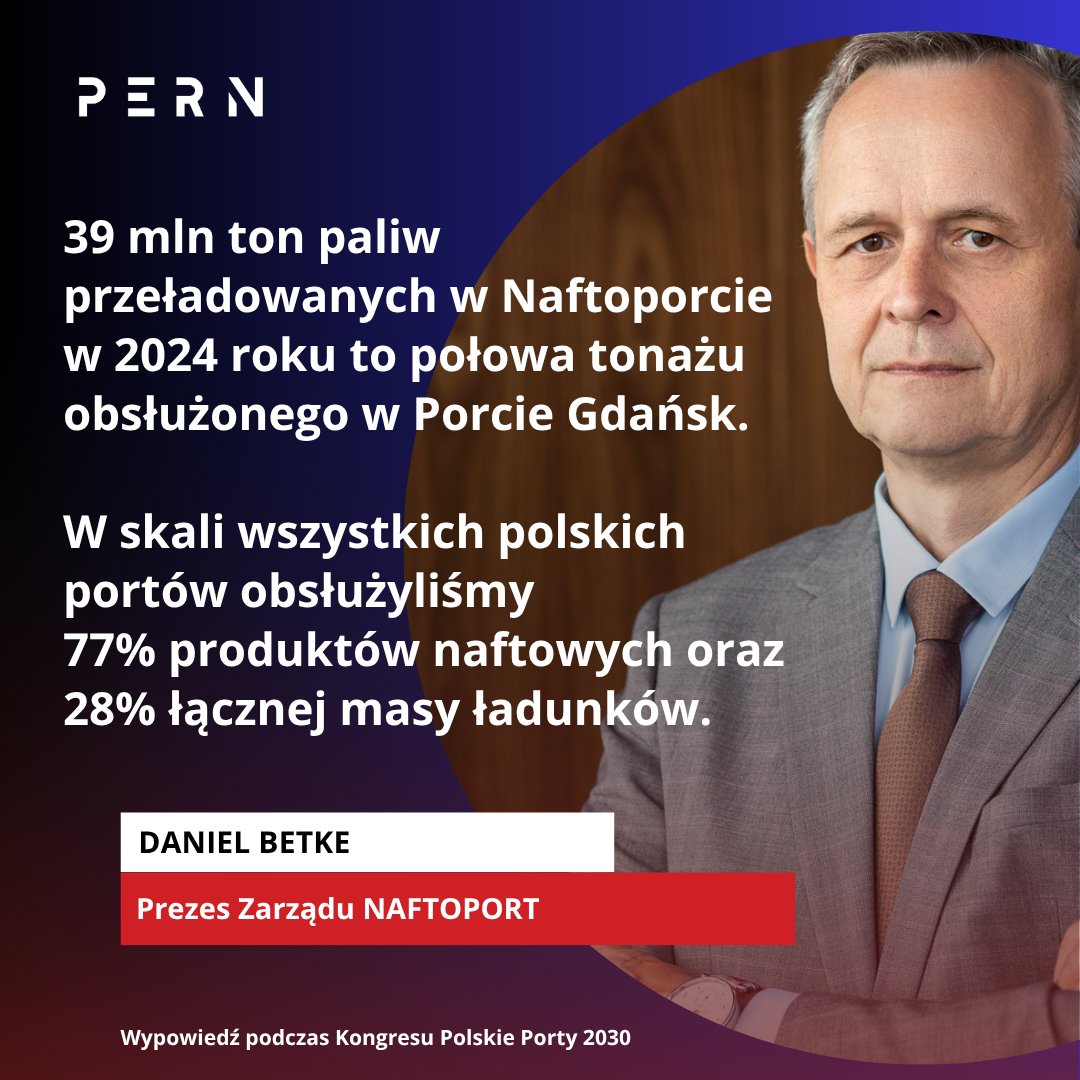 PERN

39 mln ton paliw przeładowanych w Naftoporcie w 2024 roku to połowa tonażu obsłużonego w Porcie Gdańsk.

W skali wszystkich polskich portów obsłużyliśmy 77% produktów naftowych oraz 28% łącznej masy ładunków.

DANIEL BETKE

Prezes Zarządu NAFTOPORT

Wypowiedź podczas Kongresu Polskie Porty 2030